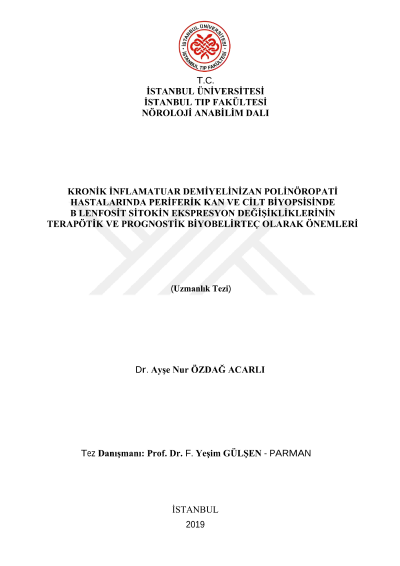 İSTANBUL ÜNİVERSİTESİ
İSTANBUL TIP FAKÜLTESİ

T.C.
İSTANBUL ÜNİVERSİTESİ
İSTANBUL TIP FAKÜLTESİ
NÖROLOJİ ANABİLİM DALI

KRONİK İNFLAMATUAR DEMİYELİNİZAN POLİNÖROPATİ HASTALARINDA PERİFERİK KAN VE CİLT BİYOPSİSİNDE B LENFOSİT SİTOKİN EKSPRESYON DEĞİŞİKLİKLERİNİN TERAPÖTİK VE PROGNOSTİK BİYOBELİRTEÇ OLARAK ÖNEMLERİ

(Uzmanlık Tezi)

Dr. Ayşe Nur ÖZDAĞ ACARLI

Tez Danışmanı: Prof. Dr. F. Yeşim GÜLŞEN - PARMAN

İSTANBUL
2019